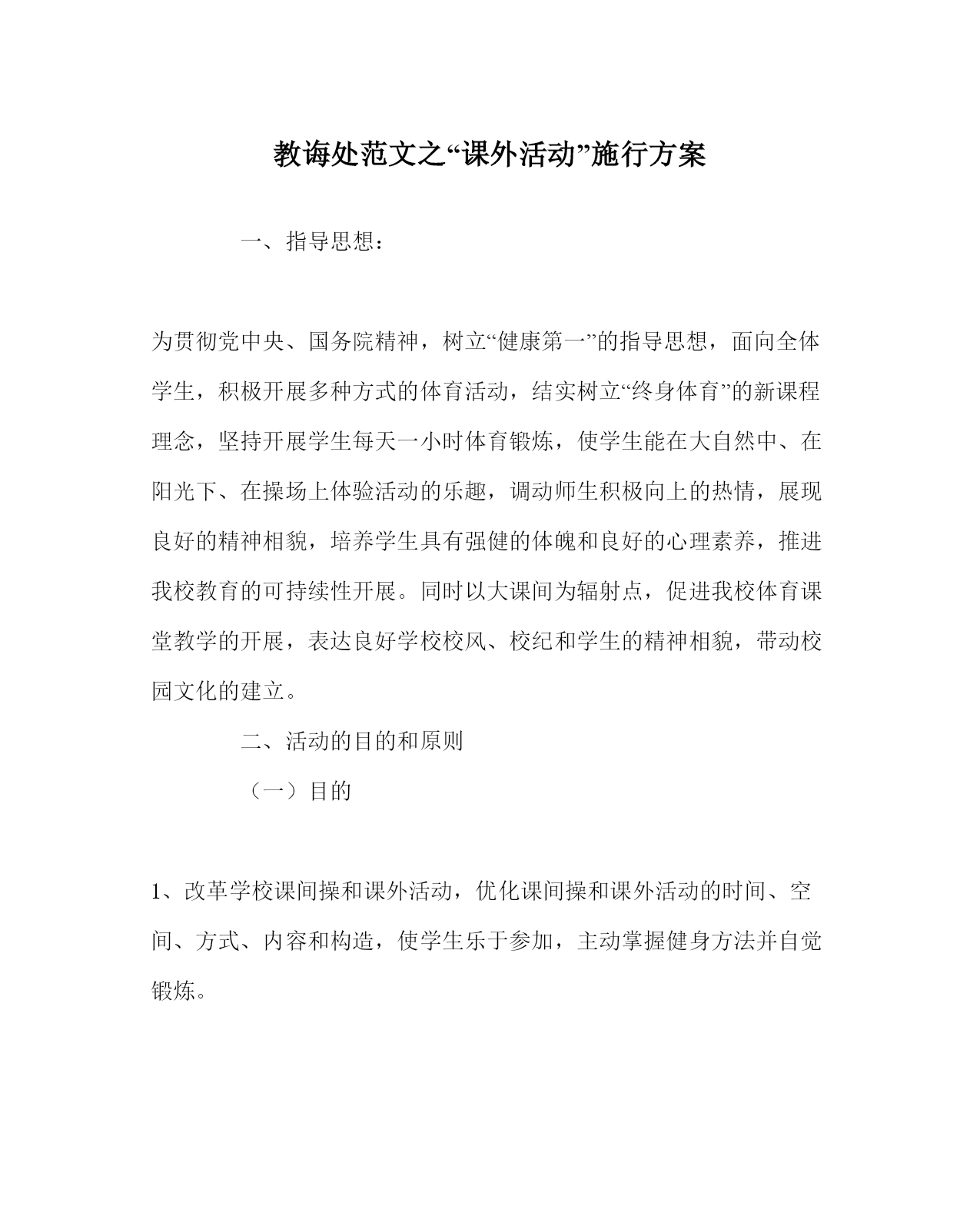 教诲处范文之“课外活动”施行方案

一、指导思想：

为贯彻党中央、国务院精神，树立“健康第一”的指导思想，面向全体学生，积极开展多种方式的体育活动，结实树立“终身体育”的新课程理念，坚持开展学生每天一小时体育锻炼，使学生能在大自然中、在阳光下、在操场上体验活动的乐趣，调动师生积极向上的热情，展现良好的精神相貌，培养学生具有强健的体魄和良好的心理素养，推进我校教育的可持续性开展。同时以大课间为辐射点，促进我校体育课堂教学的开展，表达良好学校校风、校纪和学生的精神相貌，带动校园文化的建立。

二、活动的目的和原则

（一）目的

1、改革学校课间操和课外活动，优化课间操和课外活动的时间、空间、方式、内容和构造，使学生乐于参加，主动掌握健身方法并自觉锻炼。